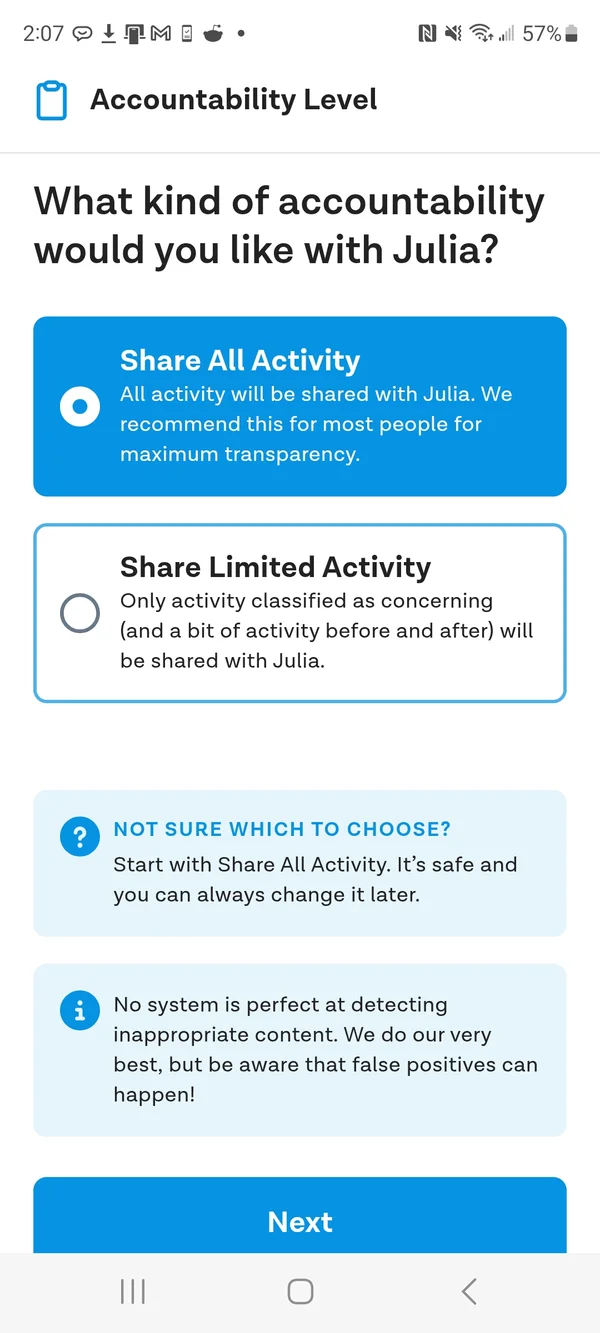 2:07 57%

Accountability Level

What kind of accountability would you like with Julia?

Share All Activity
All activity will be shared with Julia. We recommend this for most people for maximum transparency.

Share Limited Activity
Only activity classified as concerning (and a bit of activity before and after) will be shared with Julia.

NOT SURE WHICH TO CHOOSE?
Start with Share All Activity. It's safe and you can always change it later.

No system is perfect at detecting inappropriate content. We do our very best, but be aware that false positives can happen!

Next